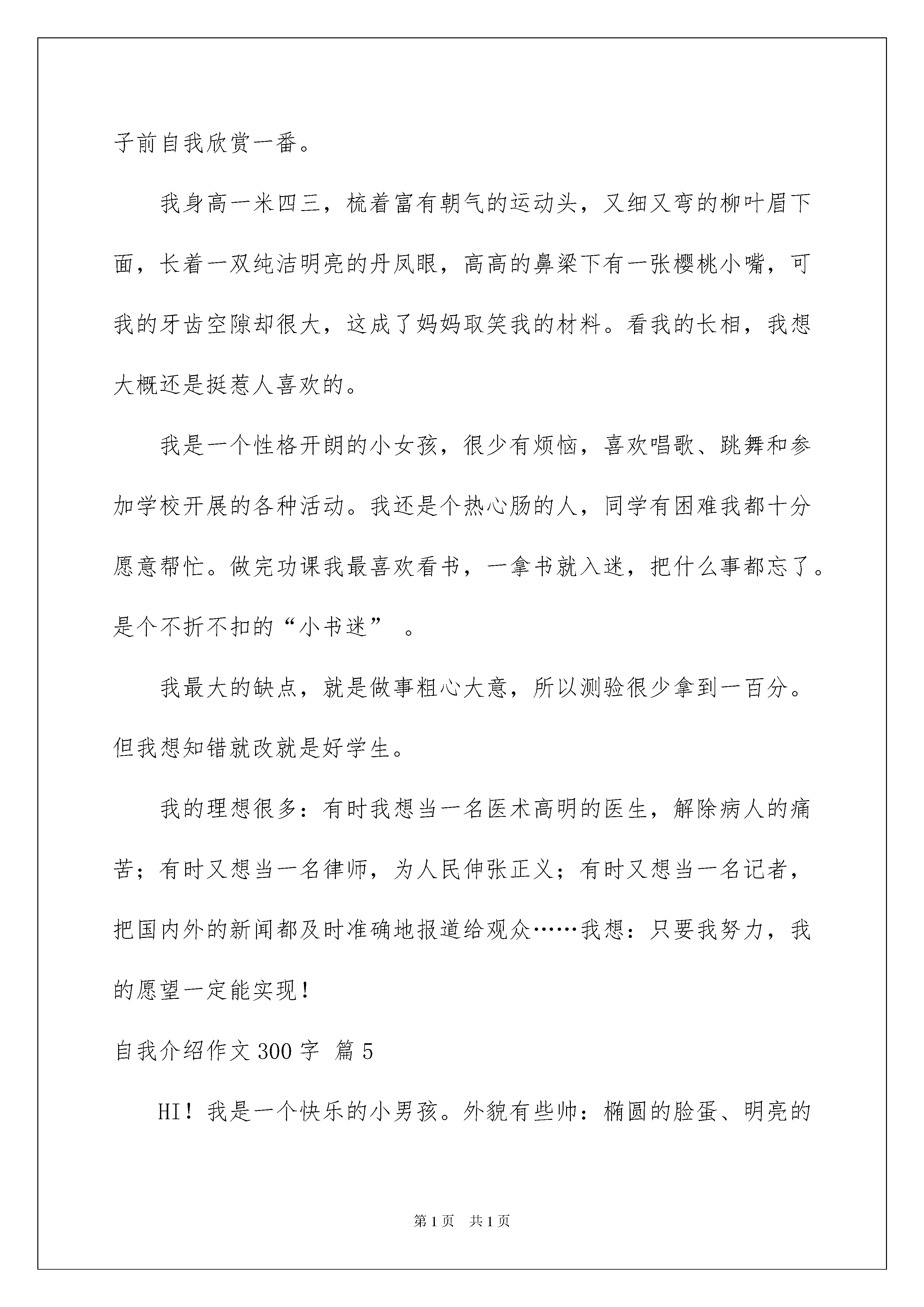 子前自我欣赏一番。

我身高一米四三，梳着富有朝气的运动头，又细又弯的柳叶眉下面，长着一双纯洁明亮的丹凤眼，高高的鼻梁下有一张樱桃小嘴，可我的牙齿空隙却很大，这成了妈妈取笑我的材料。看我的长相，我想大概还是挺惹人喜欢的。

我是一个性格开朗的小女孩，很少有烦恼，喜欢唱歌、跳舞和参加学校开展的各种活动。我还是个热心肠的人，同学有困难我都十分愿意帮忙。做完功课我最喜欢看书，一拿书就入迷，把什么事都忘了。是个不折不扣的“小书迷”。

我最大的缺点，就是做事粗心大意，所以测验很少拿到一百分。但我想知错就改就是好学生。

我的理想很多：有时我想当一名医术高明的医生，解除病人的痛苦；有时又想当一名律师，为人民伸张正义；有时又想当一名记者，把国内外的新闻都及时准确地报道给观众……我想：只要我努力，我的愿望一定能实现！

自我介绍作文300字 篇5

HI！我是一个快乐的小男孩。外貌有些帅：椭圆的脸蛋、明亮的

第1页 共1页